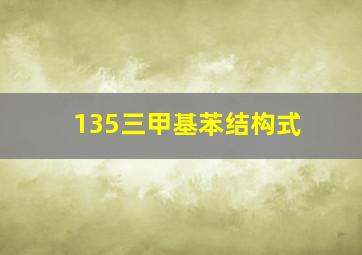 135三甲基苯结构式